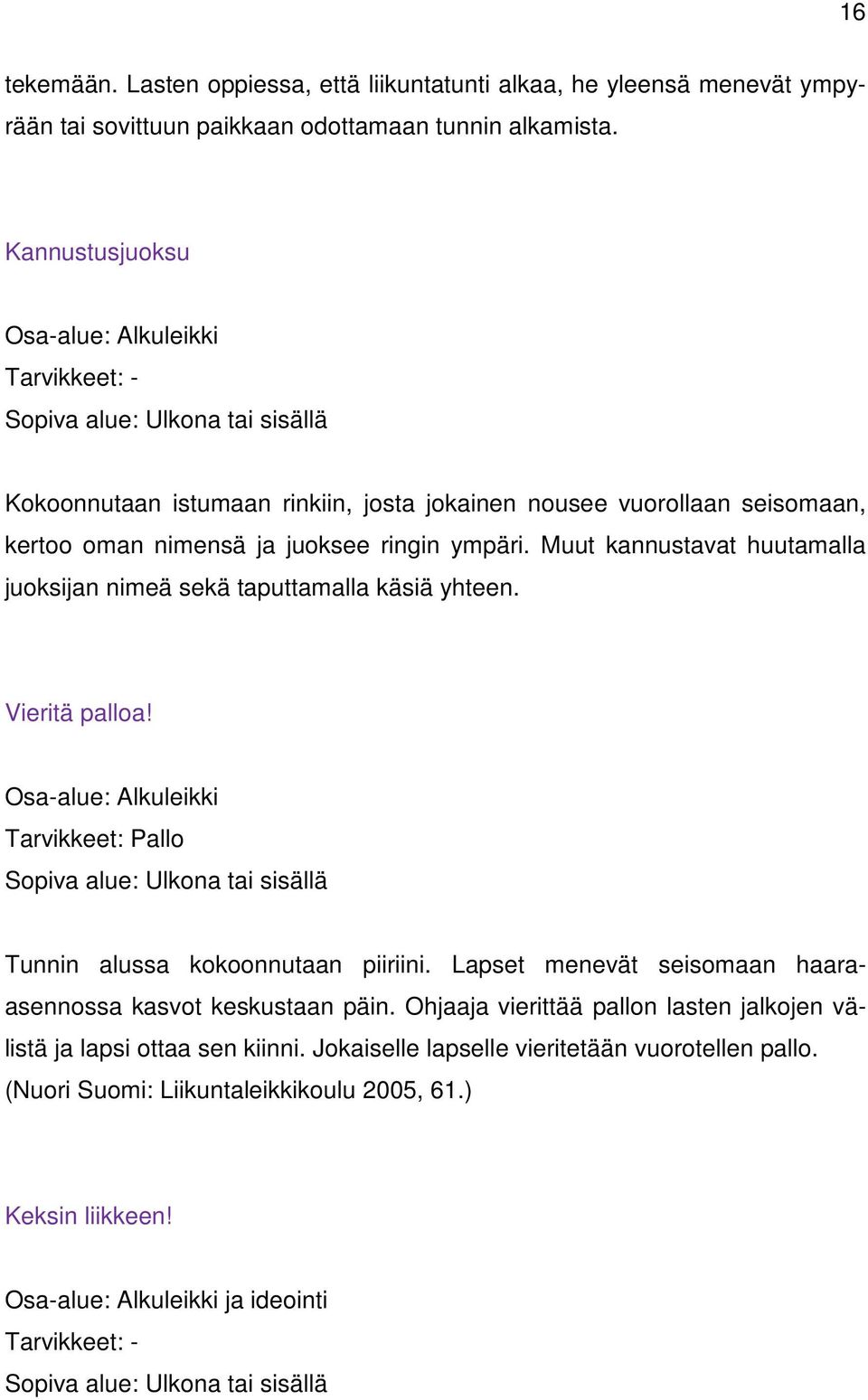 16

tekemään. Lasten oppiessa, että liikuntatunti alkaa, he yleensä menevät ympyrään tai sovittuun paikkaan odottamaan tunnin alkamista.

Kannustusjuoksu

Osa-alue: Alkuleikki
Tarvikkeet: -
Sopiva alue: Ulkona tai sisällä

Kokoonnutaan istumaan rinkiin, josta jokainen nousee vuorollaan seisomaan, kertoo oman nimensä ja juoksee ringin ympäri. Muut kannustavat huutamalla juoksijan nimeä sekä taputtamalla käsiä yhteen.

Vieritä palloa!

Osa-alue: Alkuleikki
Tarvikkeet: Pallo
Sopiva alue: Ulkona tai sisällä

Tunnin alussa kokoonnutaan piiriini. Lapset menevät seisomaan haara-asennossa kasvot keskustaan päin. Ohjaaja vierittää pallon lasten jalkojen välistä ja lapsi ottaa sen kiinni. Jokaiselle lapselle vieritetään vuorotellen pallo. (Nuori Suomi: Liikuntaleikkikoulu 2005, 61.)

Keksin liikkeen!

Osa-alue: Alkuleikki ja ideointi
Tarvikkeet: -
Sopiva alue: Ulkona tai sisällä